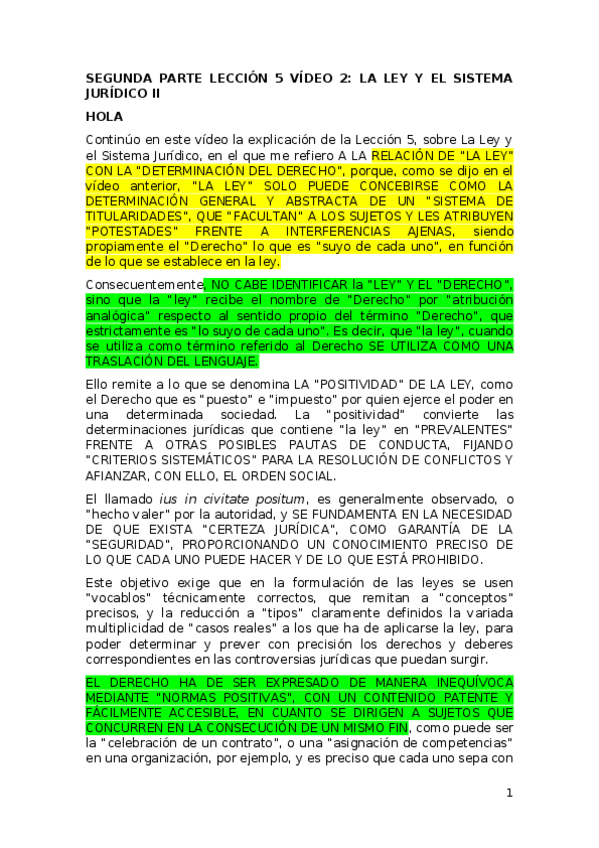 SEGUNDA PARTE LECCIÓN 5 VÍDEO 2: LA LEY Y EL SISTEMA JURÍDICO II

HOLA

Continúo en este vídeo la explicación de la Lección 5, sobre La Ley y el Sistema Jurídico, en el que me refiero A LA RELACIÓN DE "LA LEY" CON LA "DETERMINACIÓN DEL DERECHO", porque, como se dijo en el vídeo anterior, "LA LEY" SOLO PUEDE CONCEBIRSE COMO LA DETERMINACIÓN GENERAL Y ABSTRACTA DE UN "SISTEMA DE TITULARIDADES", QUE "FACULTAN" A LOS SUJETOS Y LES ATRIBUYEN "POTESTADES" FRENTE A INTERFERENCIAS AJENAS, siendo propiamente el "Derecho" lo que es "suyo de cada uno", en función de lo que se establece en la ley.

Consecuentemente, NO CABE IDENTIFICAR la "LEY" Y EL "DERECHO", sino que la "ley" recibe el nombre de "Derecho" por "atribución analógica" respecto al sentido propio del término "Derecho", que estrictamente es "lo suyo de cada uno". Es decir, que "la ley", cuando se utiliza como término referido al Derecho SE UTILIZA COMO UNA TRASLACIÓN DEL LENGUAJE.

Ello remite a lo que se denomina LA "POSITIVIDAD" DE LA LEY, como el Derecho que es "puesto" e "impuesto" por quien ejerce el poder en una determinada sociedad. La "positividad" convierte las determinaciones jurídicas que contiene "la ley" en "PREVALENTES" FRENTE A OTRAS POSIBLES PAUTAS DE CONDUCTA, FIJANDO "CRITERIOS SISTEMÁTICOS" PARA LA RESOLUCIÓN DE CONFLICTOS Y AFIANZAR, CON ELLO, EL ORDEN SOCIAL.

El llamado ius in civitate positum, es generalmente observado, o "hecho valer" por la autoridad, y SE FUNDAMENTA EN LA NECESIDAD DE QUE EXISTA "CERTEZA JURÍDICA", COMO GARANTÍA DE LA "SEGURIDAD", PROPORCIONANDO UN CONOCIMIENTO PRECISO DE LO QUE CADA UNO PUEDE HACER Y DE LO QUE ESTÁ PROHIBIDO.

Este objetivo exige que en la formulación de las leyes se usen "vocablos" técnicamente correctos, que remitan a "conceptos" precisos, y la reducción a "tipos" claramente definidos la variada multiplicidad de "casos reales" a los que ha de aplicarse la ley, para poder determinar y prever con precisión los derechos y deberes correspondientes en las controversias jurídicas que puedan surgir.

EL DERECHO HA DE SER EXPRESADO DE MANERA INEQUÍVOCA MEDIANTE "NORMAS POSITIVAS", CON UN CONTENIDO PATENTE Y FÁCILMENTE ACCESIBLE, EN CUANTO SE DIRIGEN A SUJETOS QUE CONCURREN EN LA CONSECUCIÓN DE UN MISMO FIN, como puede ser la "celebración de un contrato", o una "asignación de competencias" en una organización, por ejemplo, y es preciso que cada uno sepa con

1